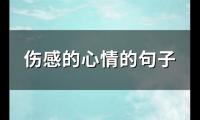 伤感的心情的句子